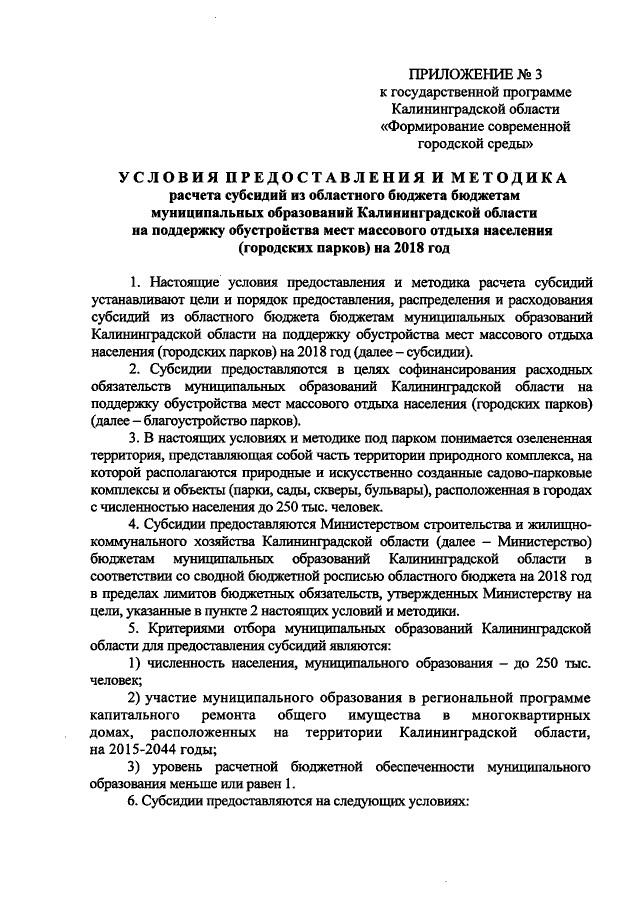 ПРИЛОЖЕНИЕ № 3
к государственной программе Калининградской области «Формирование современной городской среды»

УСЛОВИЯ ПРЕДОСТАВЛЕНИЯ И МЕТОДИКА
расчета субсидий из областного бюджета бюджетам муниципальных образований Калининградской области на поддержку обустройства мест массового отдыха населения (городских парков) на 2018 год

1. Настоящие условия предоставления и методика расчета субсидий устанавливают цели и порядок предоставления, распределения и расходования субсидий из областного бюджета бюджетам муниципальных образований Калининградской области на поддержку обустройства мест массового отдыха населения (городских парков) на 2018 год (далее – субсидии).

2. Субсидии предоставляются в целях софинансирования расходных обязательств муниципальных образований Калининградской области на поддержку обустройства мест массового отдыха населения (городских парков) (далее – благоустройство парков).

3. В настоящих условиях и методике под парком понимается озелененная территория, представляющая собой часть территории природного комплекса, на которой располагаются природные и искусственно созданные садово-парковые комплексы и объекты (парки, сады, скверы, бульвары), расположенная в городах с численностью населения до 250 тыс. человек.

4. Субсидии предоставляются Министерством строительства и жилищно-коммунального хозяйства Калининградской области (далее – Министерство) бюджетам муниципальных образований Калининградской области в соответствии со сводной бюджетной росписью областного бюджета на 2018 год в пределах лимитов бюджетных обязательств, утвержденных Министерству на цели, указанные в пункте 2 настоящих условий и методики.

5. Критериями отбора муниципальных образований Калининградской области для предоставления субсидий являются:

1) численность населения, муниципального образования – до 250 тыс. человек;

2) участие муниципального образования в региональной программе капитального ремонта общего имущества в многоквартирных домах, расположенных на территории Калининградской области, на 2015-2044 годы;

3) уровень расчетной бюджетной обеспеченности муниципального образования меньше или равен 1.

6. Субсидии предоставляются на следующих условиях: